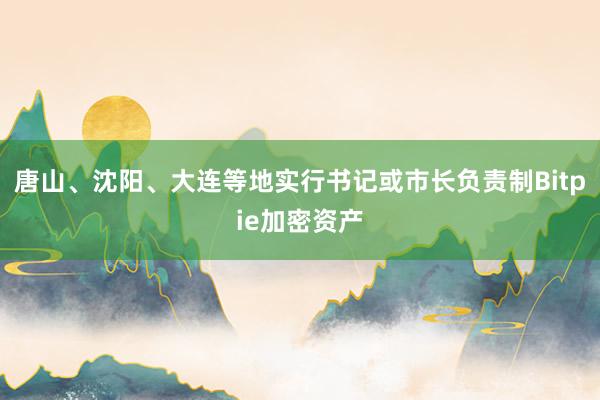 唐山、沈阳、大连等地实行书记或市长负责制Bitpie加密资产